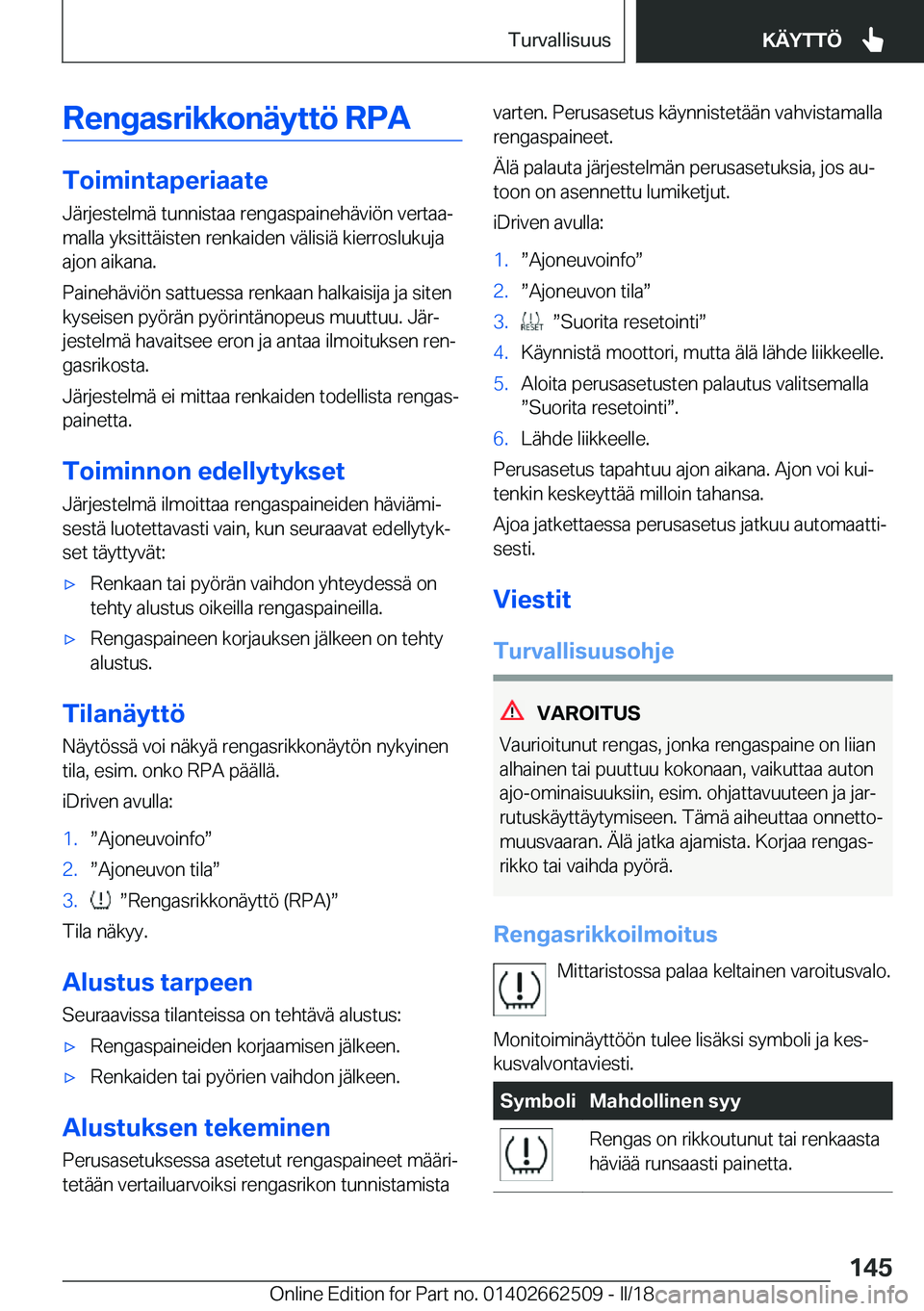 Turvallisuus KÄYTTÖ

Rengasrikkonäyttö RPA

Toimintaperiaate

Järjestelmä tunnistaa rengaspainehäviön vertaamalla yksittäisten renkaiden välisiä kierroslukuja ajon aikana.

Painehäviön sattuessa renkaan halkaisija ja siten kyseisen pyörän pyörintänopeus muuttuu. Järjestelmä havaitsee eron ja antaa ilmoituksen rengasrikosta.

Järjestelmä ei mittaa renkaiden todellista rengaspainetta.

Toiminnon edellytykset

Järjestelmä ilmoittaa rengaspaineiden häviämisestä luotettavasti vain, kun seuraavat edellytykset täyttyvät:

▷ Renkaan tai pyörän vaihdon yhteydessä on tehty alustus oikeilla rengaspaineilla.

▷ Rengaspaineen korjauksen jälkeen on tehty alustus.

Tilanäyttö

Näytössä voi näkyä rengasrikkonäytön nykyinen tila, esim. onko RPA päällä.

iDriven avulla:

1. ”Ajoneuvoinfo”
2. ”Ajoneuvon tila”
3. ”Rengasrikkonäyttö (RPA)”

Tila näkyy.

Alustus tarpeen

Seuraavissa tilanteissa on tehtävä alustus:

▷ Rengaspaineiden korjaamisen jälkeen.

▷ Renkaiden tai pyörien vaihdon jälkeen.

Alustuksen tekeminen

Perusasetuksessa asetetut rengaspaineet määritetään vertailuarvoiksi rengasrikon tunnistamista varten. Perusasetus käynnistetään vahvistamalla rengaspaineet.

Älä palauta järjestelmän perusasetuksia, jos autoon on asennettu lumiketjut.

iDriven avulla:

1. ”Ajoneuvoinfo”
2. ”Ajoneuvon tila”
3. RESET ”Suorita resetointi”
4. Käynnistä moottori, mutta älä lähde liikkeelle.
5. Aloita perusasetusten palautus valitsemalla ”Suorita resetointi”.
6. Lähde liikkeelle.

Perusasetus tapahtuu ajon aikana. Ajon voi kuitenkin keskeyttää milloin tahansa.

Ajoa jatkettaessa perusasetus jatkuu automaattisesti.

Viestit

Turvallisuusohje

VAROITUS

Vaurioitunut rengas, jonka rengaspaine on liian alhainen tai puuttuu kokonaan, vaikuttaa auton ajo-ominaisuuksiin, esim. ohjattavuuteen ja jarrutuskäyttäytymiseen. Tämä aiheuttaa onnettomuusvaaran. Älä jatka ajamista. Korjaa rengasrikko tai vaihda pyörä.

Rengasrikkoilmoitus

Mittaristossa palaa keltainen varoitusvalo.

Monitoiminäyttöön tulee lisäksi symboli ja keskusvalvontaviesti.

| Symboli | Mahdollinen syy |
|---|---|
| | Rengas on rikkoutunut tai renkaasta häviää runsaasti painetta. |

145

Online Edition for Part no. 01402662509 - II/18 carmanualsonline.info